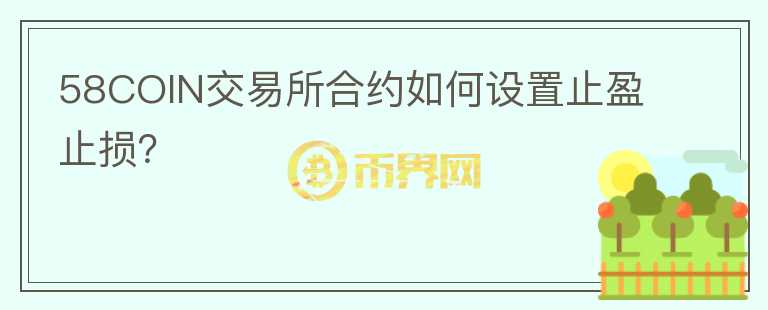 58COIN交易所合约如何设置止盈止损?

币界网